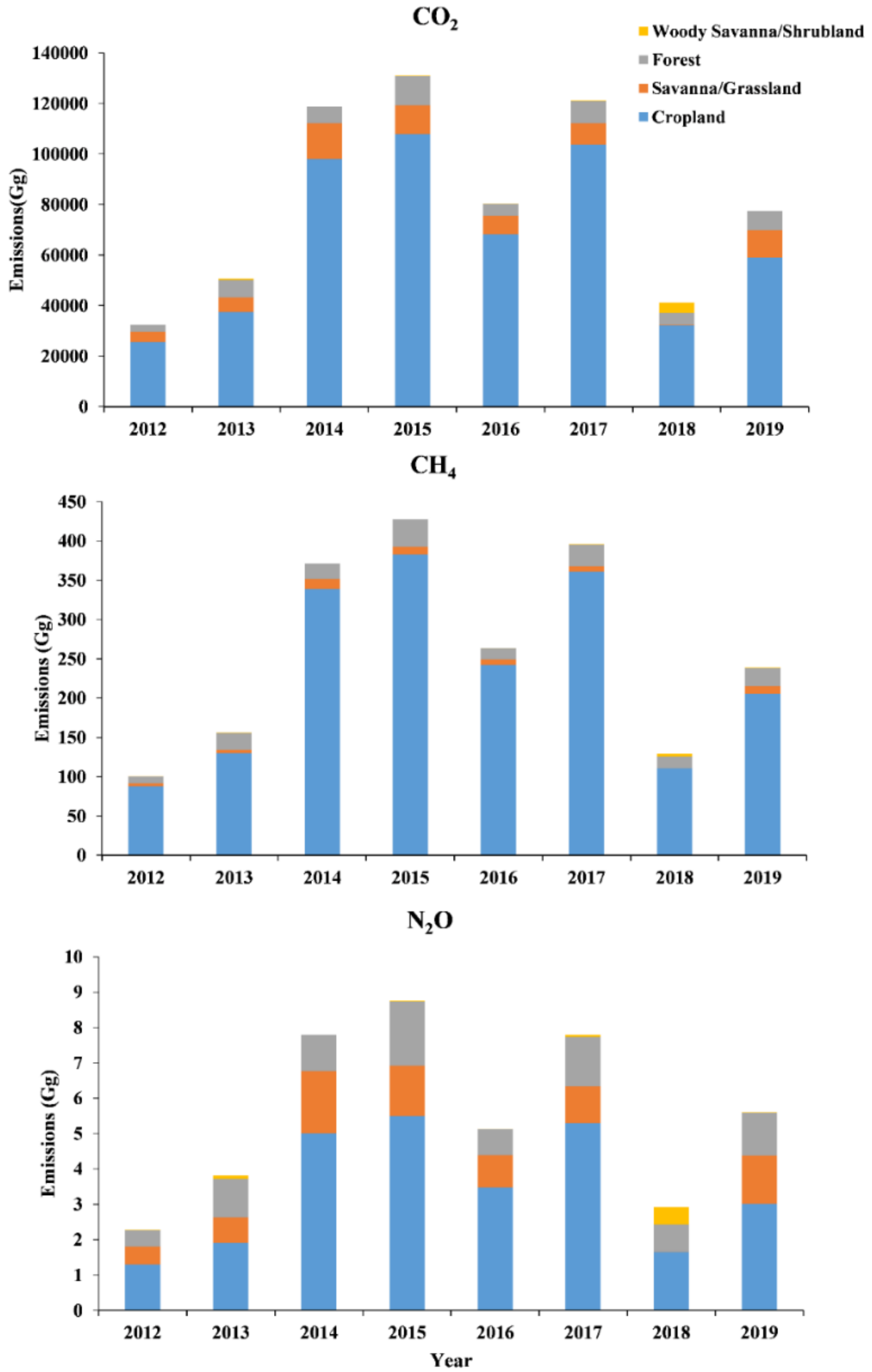 $CO_2$

Woody Savanna/Shrubland
Forest
Savanna/Grassland
Cropland

Emissions(Gg)

140000
120000
100000
80000
60000
40000
20000
0

2012 2013 2014 2015 2016 2017 2018 2019

$CH_4$

Emissions (Gg)

450
400
350
300
250
200
150
100
50
0

2012 2013 2014 2015 2016 2017 2018 2019

$N_2O$

Emissions (Gg)

10
9
8
7
6
5
4
3
2
1
0

2012 2013 2014 2015 2016 2017 2018 2019

Year